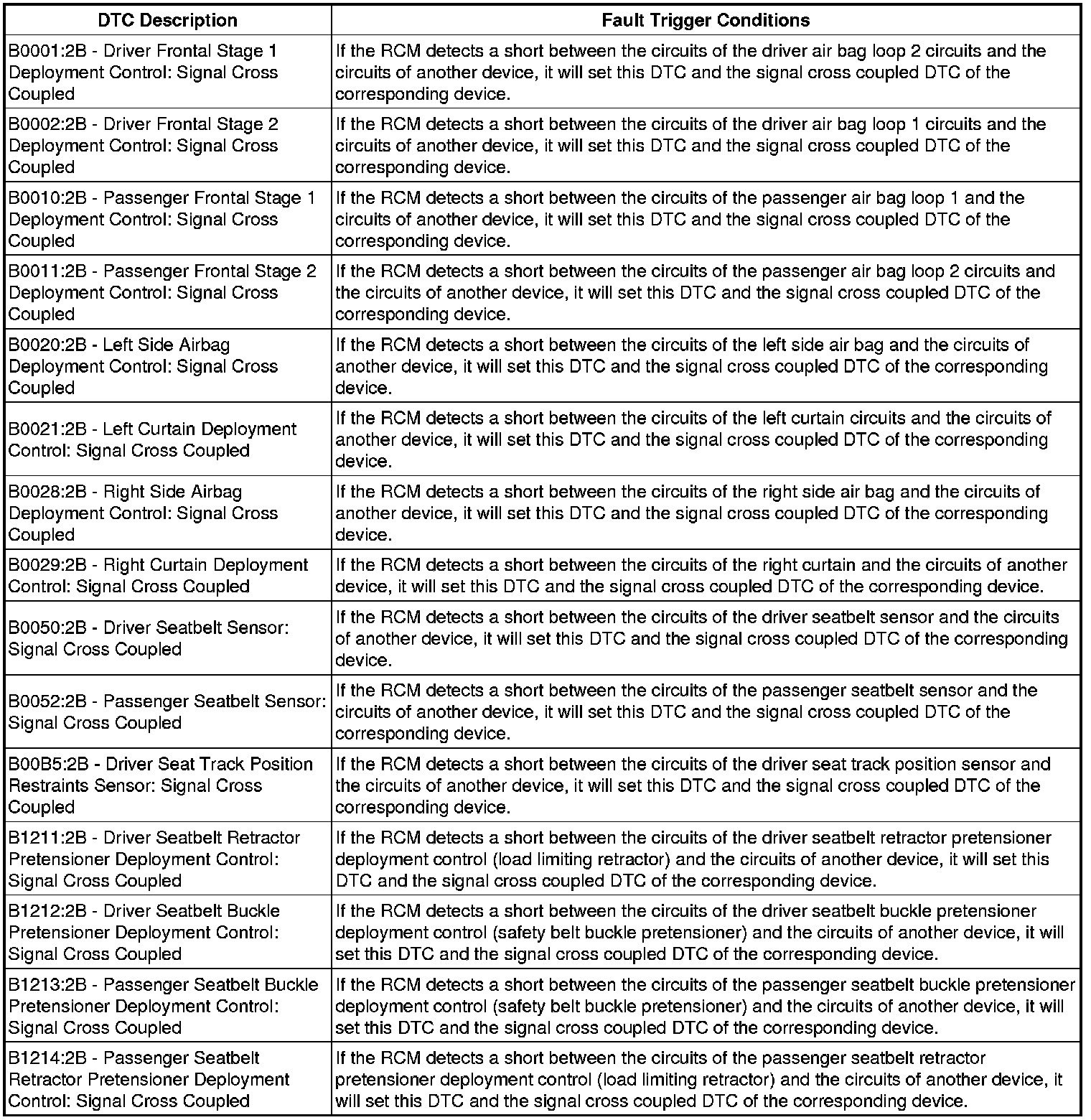 | DTC Description | Fault Trigger Conditions |
|---|---|
| B0001:2B - Driver Frontal Stage 1 Deployment Control: Signal Cross Coupled | If the RCM detects a short between the circuits of the driver air bag loop 2 circuits and the circuits of another device, it will set this DTC and the signal cross coupled DTC of the corresponding device. |
| B0002:2B - Driver Frontal Stage 2 Deployment Control: Signal Cross Coupled | If the RCM detects a short between the circuits of the driver air bag loop 1 circuits and the circuits of another device, it will set this DTC and the signal cross coupled DTC of the corresponding device. |
| B0010:2B - Passenger Frontal Stage 1 Deployment Control: Signal Cross Coupled | If the RCM detects a short between the circuits of the passenger air bag loop 1 and the circuits of another device, it will set this DTC and the signal cross coupled DTC of the corresponding device. |
| B0011:2B - Passenger Frontal Stage 2 Deployment Control: Signal Cross Coupled | If the RCM detects a short between the circuits of the passenger air bag loop 2 circuits and the circuits of another device, it will set this DTC and the signal cross coupled DTC of the corresponding device. |
| B0020:2B - Left Side Airbag Deployment Control: Signal Cross Coupled | If the RCM detects a short between the circuits of the left side air bag and the circuits of another device, it will set this DTC and the signal cross coupled DTC of the corresponding device. |
| B0021:2B - Left Curtain Deployment Control: Signal Cross Coupled | If the RCM detects a short between the circuits of the left curtain circuits and the circuits of another device, it will set this DTC and the signal cross coupled DTC of the corresponding device. |
| B0028:2B - Right Side Airbag Deployment Control: Signal Cross Coupled | If the RCM detects a short between the circuits of the right side air bag and the circuits of another device, it will set this DTC and the signal cross coupled DTC of the corresponding device. |
| B0029:2B - Right Curtain Deployment Control: Signal Cross Coupled | If the RCM detects a short between the circuits of the right curtain and the circuits of another device, it will set this DTC and the signal cross coupled DTC of the corresponding device. |
| B0050:2B - Driver Seatbelt Sensor: Signal Cross Coupled | If the RCM detects a short between the circuits of the driver seatbelt sensor and the circuits of another device, it will set this DTC and the signal cross coupled DTC of the corresponding device. |
| B0052:2B - Passenger Seatbelt Sensor: Signal Cross Coupled | If the RCM detects a short between the circuits of the passenger seatbelt sensor and the circuits of another device, it will set this DTC and the signal cross coupled DTC of the corresponding device. |
| B00B5:2B - Driver Seat Track Position Restraints Sensor: Signal Cross Coupled | If the RCM detects a short between the circuits of the driver seat track position sensor and the circuits of another device, it will set this DTC and the signal cross coupled DTC of the corresponding device. |
| B1211:2B - Driver Seatbelt Retractor Pretensioner Deployment Control: Signal Cross Coupled | If the RCM detects a short between the circuits of the driver seatbelt retractor pretensioner deployment control (load limiting retractor) and the circuits of another device, it will set this DTC and the signal cross coupled DTC of the corresponding device. |
| B1212:2B - Driver Seatbelt Buckle Pretensioner Deployment Control: Signal Cross Coupled | If the RCM detects a short between the circuits of the driver seatbelt buckle pretensioner deployment control (safety belt buckle pretensioner) and the circuits of another device, it will set this DTC and the signal cross coupled DTC of the corresponding device. |
| B1213:2B - Passenger Seatbelt Buckle Pretensioner Deployment Control: Signal Cross Coupled | If the RCM detects a short between the circuits of the passenger seatbelt buckle pretensioner deployment control (safety belt buckle pretensioner) and the circuits of another device, it will set this DTC and the signal cross coupled DTC of the corresponding device. |
| B1214:2B - Passenger Seatbelt Retractor Pretensioner Deployment Control: Signal Cross Coupled | If the RCM detects a short between the circuits of the passenger seatbelt retractor pretensioner deployment control (load limiting retractor) and the circuits of another device, it will set this DTC and the signal cross coupled DTC of the corresponding device. |